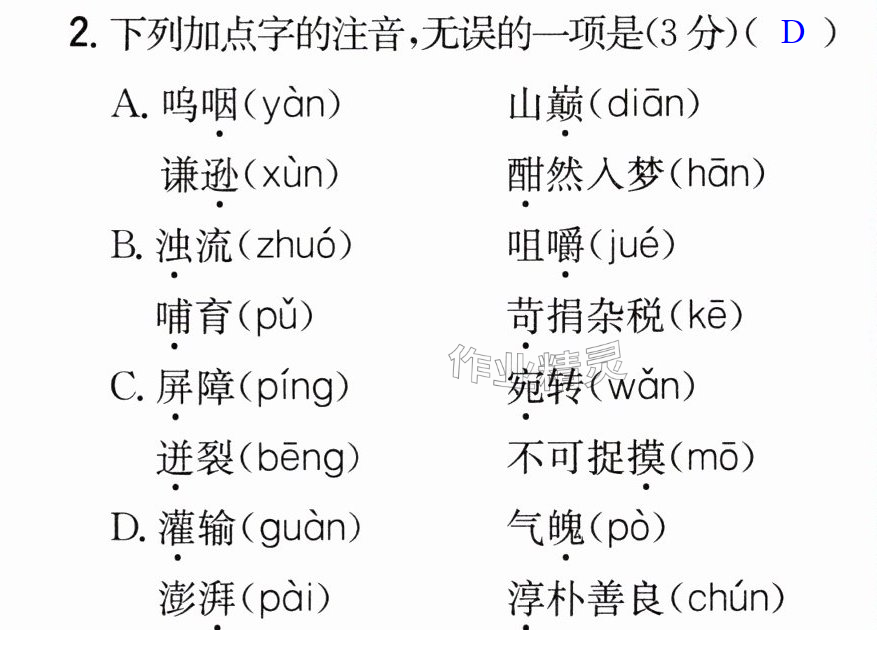 2.下列加点字的注音,无误的一项是(3分)( D )

A.呜咽(yàn) 山巅(diān)
谦逊(xùn) 酣然入梦(hān)

B.浊流(zhuó) 咀嚼(jué)
哺育(pǔ) 苛捐杂税(kē)

C.屏障(píng) 宛转(wǎn)
迸裂(bēng) 不可捉摸(mō)

D.灌输(guàn) 气魄(pò)
澎湃(pài) 淳朴善良(chún)

作业精灵